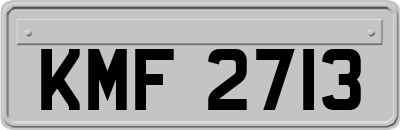 KMF 2713